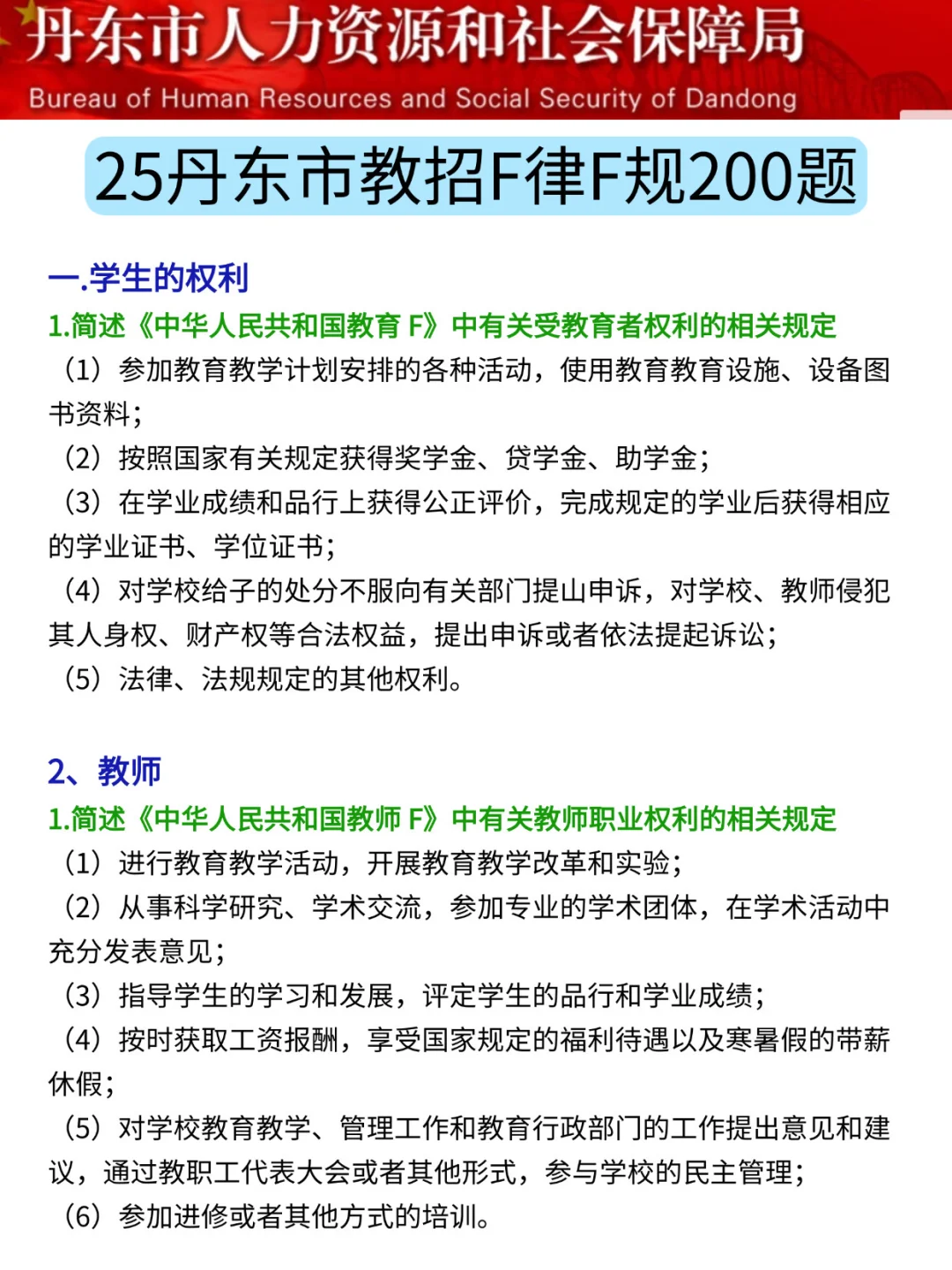 丹东市人力资源和社会保障局
Bureau of Human Resources and Social Security of Dandong

25丹东市教招F律F规200题

一.学生的权利
1.简述《中华人民共和国教育 F》中有关受教育者权利的相关规定
（1）参加教育教学计划安排的各种活动，使用教育教育设施、设备图书资料；
（2）按照国家有关规定获得奖学金、贷学金、助学金；
（3）在学业成绩和品行上获得公正评价，完成规定的学业后获得相应的学业证书、学位证书；
（4）对学校给子的处分不服向有关部门提山申诉，对学校、教师侵犯其人身权、财产权等合法权益，提出申诉或者依法提起诉讼；
（5）法律、法规规定的其他权利。

2、教师
1.简述《中华人民共和国教师 F》中有关教师职业权利的相关规定
（1）进行教育教学活动，开展教育教学改革和实验；
（2）从事科学研究、学术交流，参加专业的学术团体，在学术活动中充分发表意见；
（3）指导学生的学习和发展，评定学生的品行和学业成绩；
（4）按时获取工资报酬，享受国家规定的福利待遇以及寒暑假的带薪休假；
（5）对学校教育教学、管理工作和教育行政部门的工作提出意见和建议，通过教职工代表大会或者其他形式，参与学校的民主管理；
（6）参加进修或者其他方式的培训。